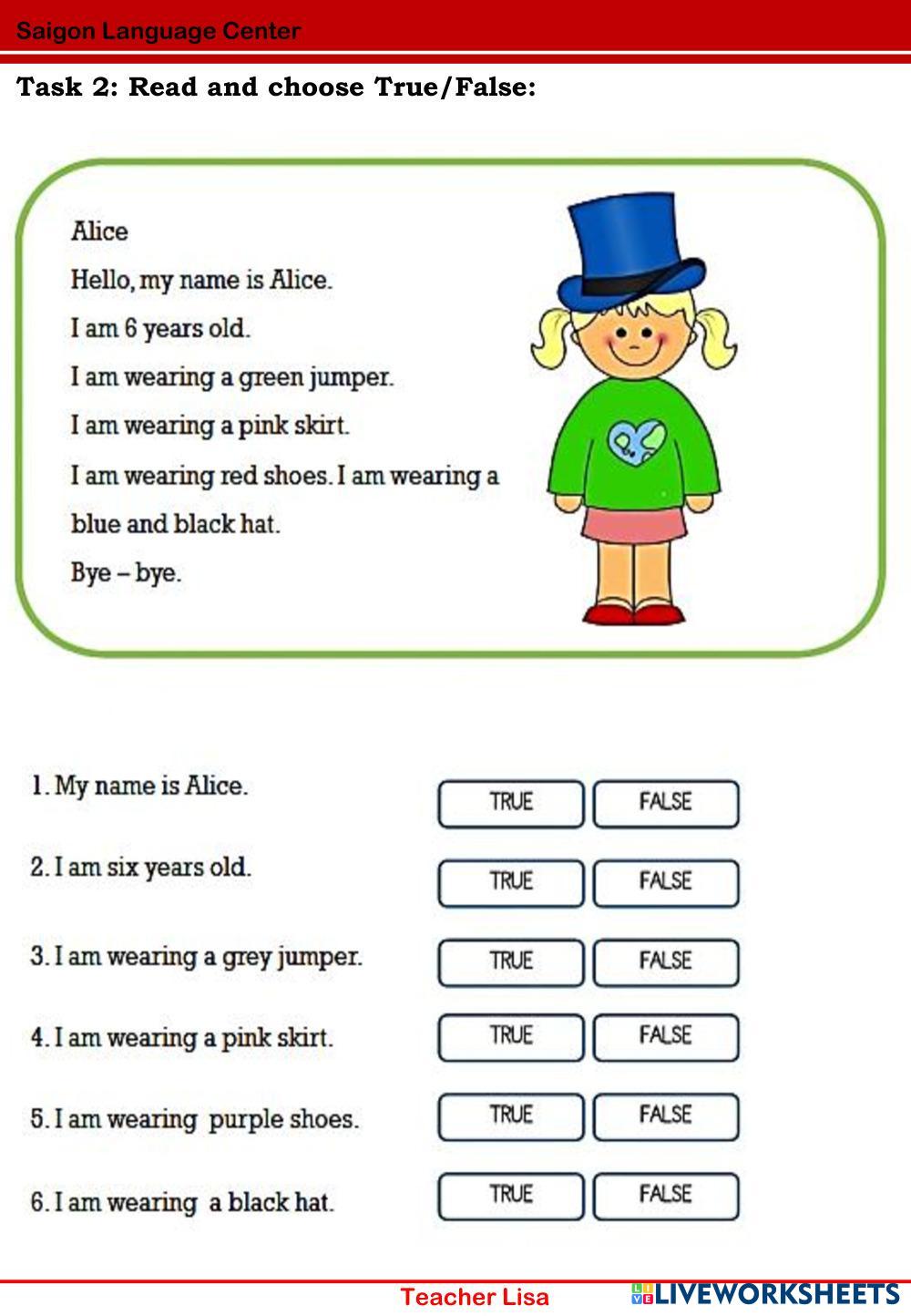 Saigon Language Center

Task 2: Read and choose True/False:

Alice

Hello, my name is Alice.

I am 6 years old.

I am wearing a green jumper.

I am wearing a pink skirt.

I am wearing red shoes. I am wearing a blue and black hat.

Bye – bye.

1. My name is Alice. TRUE FALSE

2. I am six years old. TRUE FALSE

3. I am wearing a grey jumper. TRUE FALSE

4. I am wearing a pink skirt. TRUE FALSE

5. I am wearing purple shoes. TRUE FALSE

6. I am wearing a black hat. TRUE FALSE

Teacher Lisa

LIVEWORKSHEETS